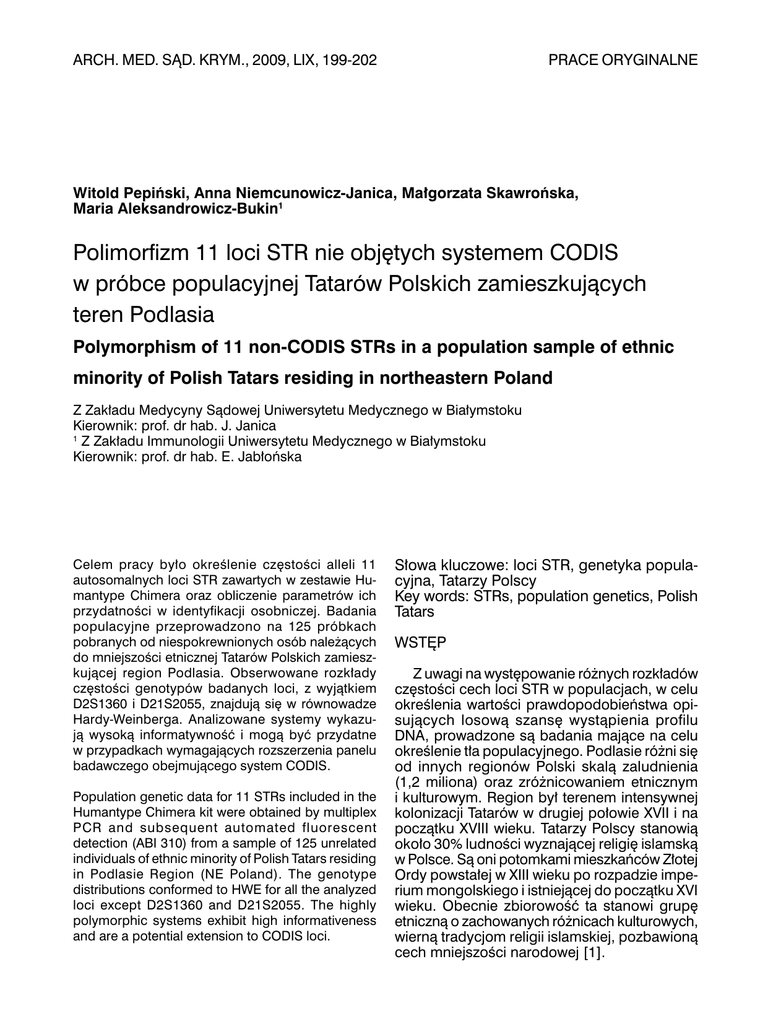 ARCH. MED. SĄD. KRYM., 2009, LIX, 199-202

PRACE ORYGINALNE

Witold Pepiński, Anna Niemcunowicz-Janica, Małgorzata Skawrońska, Maria Aleksandrowicz-Bukin$^1$

Polimorfizm 11 loci STR nie objętych systemem CODIS w próbce populacyjnej Tatarów Polskich zamieszkujących teren Podlasia

Polymorphism of 11 non-CODIS STRs in a population sample of ethnic minority of Polish Tatars residing in northeastern Poland

Z Zakładu Medycyny Sądowej Uniwersytetu Medycznego w Białymstoku
Kierownik: prof. dr hab. J. Janica
$^1$ Z Zakładu Immunologii Uniwersytetu Medycznego w Białymstoku
Kierownik: prof. dr hab. E. Jabłońska

Celem pracy było określenie częstości alleli 11 autosomalnych loci STR zawartych w zestawie Humantype Chimera oraz obliczenie parametrów ich przydatności w identyfikacji osobniczej. Badania populacyjne przeprowadzono na 125 próbkach pobranych od niespokrewnionych osób należących do mniejszości etnicznej Tatarów Polskich zamieszkującej region Podlasia. Obserwowane rozkłady częstości genotypów badanych loci, z wyjątkiem D2S1360 i D21S2055, znajdują się w równowadze Hardy-Weinberga. Analizowane systemy wykazują wysoką informatywność i mogą być przydatne w przypadkach wymagających rozszerzenia panelu badawczego obejmującego system CODIS.

Population genetic data for 11 STRs included in the Humantype Chimera kit were obtained by multiplex PCR and subsequent automated fluorescent detection (ABI 310) from a sample of 125 unrelated individuals of ethnic minority of Polish Tatars residing in Podlasie Region (NE Poland). The genotype distributions conformed to HWE for all the analyzed loci except D2S1360 and D21S2055. The highly polymorphic systems exhibit high informativeness and are a potential extension to CODIS loci.

Słowa kluczowe: loci STR, genetyka populacyjna, Tatarzy Polscy
Key words: STRs, population genetics, Polish Tatars

WSTĘP

Z uwagi na występowanie różnych rozkładów częstości cech loci STR w populacjach, w celu określenia wartości prawdopodobieństwa opisujących losową szansę wystąpienia profilu DNA, prowadzone są badania mające na celu określenie tła populacyjnego. Podlasie różni się od innych regionów Polski skalą zaludnienia (1,2 miliona) oraz zróżnicowaniem etnicznym i kulturowym. Region był terenem intensywnej kolonizacji Tatarów w drugiej połowie XVII i na początku XVIII wieku. Tatarzy Polscy stanowią około 30% ludności wyznającej religię islamską w Polsce. Są oni potomkami mieszkańców Złotej Ordy powstałej w XIII wieku po rozpadzie imperium mongolskiego i istniejącej do początku XVI wieku. Obecnie zbiorowość ta stanowi grupę etniczną o zachowanych różnicach kulturowych, wierną tradycjom religii islamskiej, pozbawioną cech mniejszości narodowej [1].